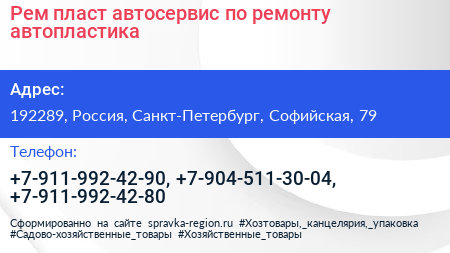 Рем пласт автосервис по ремонту автопластика

Адрес:

192289, Россия, Санкт-Петербург, Софийская, 79

Телефон:

+7-911-992-42-90, +7-904-511-30-04, +7-911-992-42-80

Сформированно на сайте spravka-region.ru #Хозтовары,_канцелярия,_упаковка #Садово-хозяйственные_товары #Хозяйственные_товары